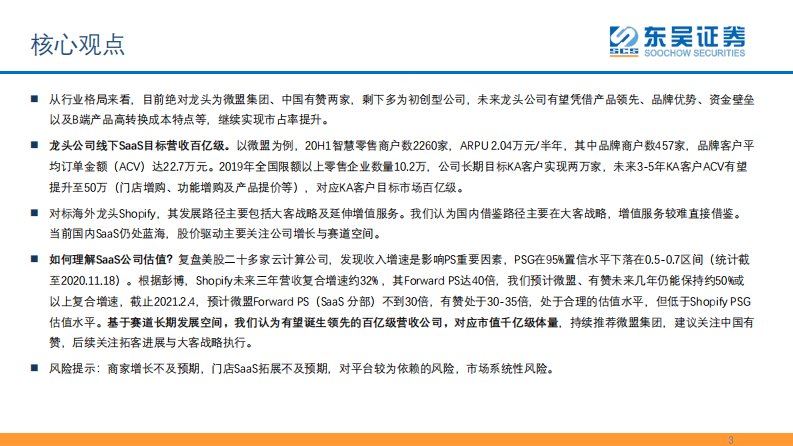 核心观点

东吴证券
SOOCHOW SECURITIES

■ 从行业格局来看，目前绝对龙头为微盟集团、中国有赞两家，剩下多为初创型公司，未来龙头公司有望凭借产品领先、品牌优势、资金壁垒以及B端产品高转换成本特点等，继续实现市占率提升。

■ 龙头公司线下SaaS目标营收百亿级。以微盟为例，20H1智慧零售商户数2260家，ARPU 2.04万元/半年，其中品牌商户数457家，品牌客户平均订单金额（ACV）达22.7万元。2019年全国限额以上零售企业数量10.2万，公司长期目标KA客户实现两万家，未来3-5年KA客户ACV有望提升至50万（门店增购、功能增购及产品提价等），对应KA客户目标市场百亿级。

■ 对标海外龙头Shopify，其发展路径主要包括大客战略及延伸增值服务。我们认为国内借鉴路径主要在大客战略，增值服务较难直接借鉴。当前国内SaaS仍处蓝海，股价驱动主要关注公司增长与赛道空间。

■ 如何理解SaaS公司估值？复盘美股二十多家云计算公司，发现收入增速是影响PS重要因素，PSG在95%置信水平下落在0.5-0.7区间（统计截至2020.11.18）。根据彭博，Shopify未来三年营收复合增速约32%，其Forward PS达40倍，我们预计微盟、有赞未来几年仍能保持约50%或以上复合增速，截止2021.2.4，预计微盟Forward PS（SaaS 分部）不到30倍，有赞处于30-35倍，处于合理的估值水平，但低于Shopify PSG估值水平。基于赛道长期发展空间，我们认为有望诞生领先的百亿级营收公司，对应市值千亿级体量，持续推荐微盟集团，建议关注中国有赞，后续关注拓客进展与大客战略执行。

■ 风险提示：商家增长不及预期，门店SaaS拓展不及预期，对平台较为依赖的风险，市场系统性风险。

3